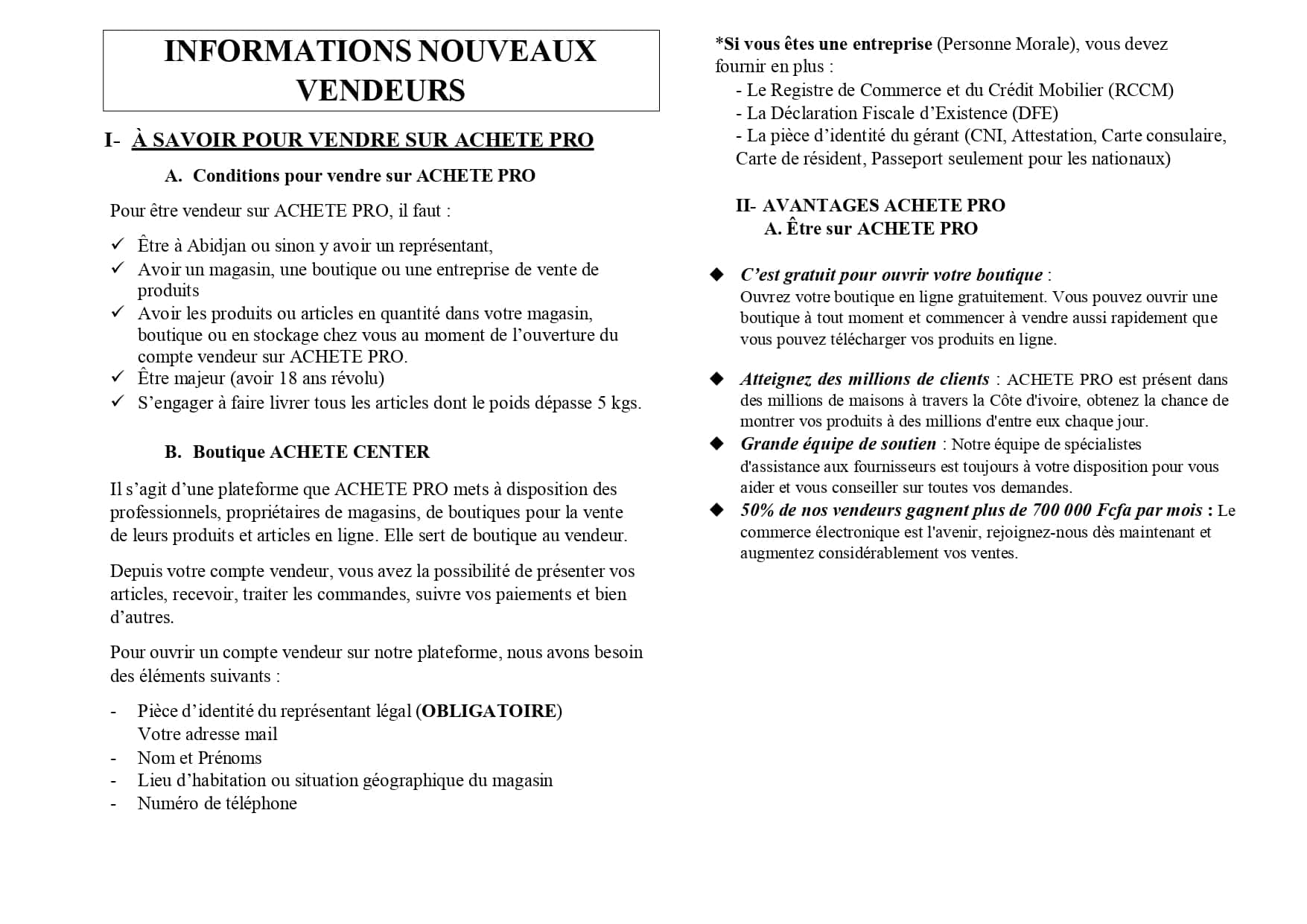 INFORMATIONS NOUVEAUX VENDEURS

I- À SAVOIR POUR VENDRE SUR ACHETE PRO

A. Conditions pour vendre sur ACHETE PRO

Pour être vendeur sur ACHETE PRO, il faut :

✓ Être à Abidjan ou sinon y avoir un représentant,
✓ Avoir un magasin, une boutique ou une entreprise de vente de produits
✓ Avoir les produits ou articles en quantité dans votre magasin, boutique ou en stockage chez vous au moment de l'ouverture du compte vendeur sur ACHETE PRO.
✓ Être majeur (avoir 18 ans révolu)
✓ S'engager à faire livrer tous les articles dont le poids dépasse 5 kgs.

B. Boutique ACHETE CENTER

Il s'agit d'une plateforme que ACHETE PRO mets à disposition des professionnels, propriétaires de magasins, de boutiques pour la vente de leurs produits et articles en ligne. Elle sert de boutique au vendeur.

Depuis votre compte vendeur, vous avez la possibilité de présenter vos articles, recevoir, traiter les commandes, suivre vos paiements et bien d'autres.

Pour ouvrir un compte vendeur sur notre plateforme, nous avons besoin des éléments suivants :

- Pièce d'identité du représentant légal (OBLIGATOIRE)
Votre adresse mail
- Nom et Prénoms
- Lieu d'habitation ou situation géographique du magasin
- Numéro de téléphone

*Si vous êtes une entreprise (Personne Morale), vous devez fournir en plus :
- Le Registre de Commerce et du Crédit Mobilier (RCCM)
- La Déclaration Fiscale d'Existence (DFE)
- La pièce d'identité du gérant (CNI, Attestation, Carte consulaire, Carte de résident, Passeport seulement pour les nationaux)

II- AVANTAGES ACHETE PRO
A. Être sur ACHETE PRO

◆ C'est gratuit pour ouvrir votre boutique :
Ouvrez votre boutique en ligne gratuitement. Vous pouvez ouvrir une boutique à tout moment et commencer à vendre aussi rapidement que vous pouvez télécharger vos produits en ligne.

◆ Atteignez des millions de clients : ACHETE PRO est présent dans des millions de maisons à travers la Côte d'ivoire, obtenez la chance de montrer vos produits à des millions d'entre eux chaque jour.
◆ Grande équipe de soutien : Notre équipe de spécialistes d'assistance aux fournisseurs est toujours à votre disposition pour vous aider et vous conseiller sur toutes vos demandes.
◆ 50% de nos vendeurs gagnent plus de 700 000 Fcfa par mois : Le commerce électronique est l'avenir, rejoignez-nous dès maintenant et augmentez considérablement vos ventes.